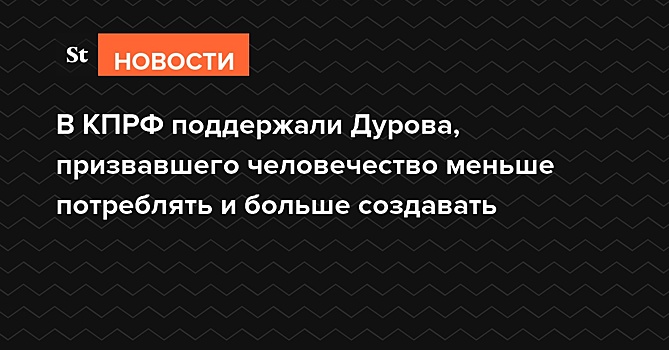 St НОВОСТИ

В КПРФ поддержали Дурова, призвавшего человечество меньше потреблять и больше создавать